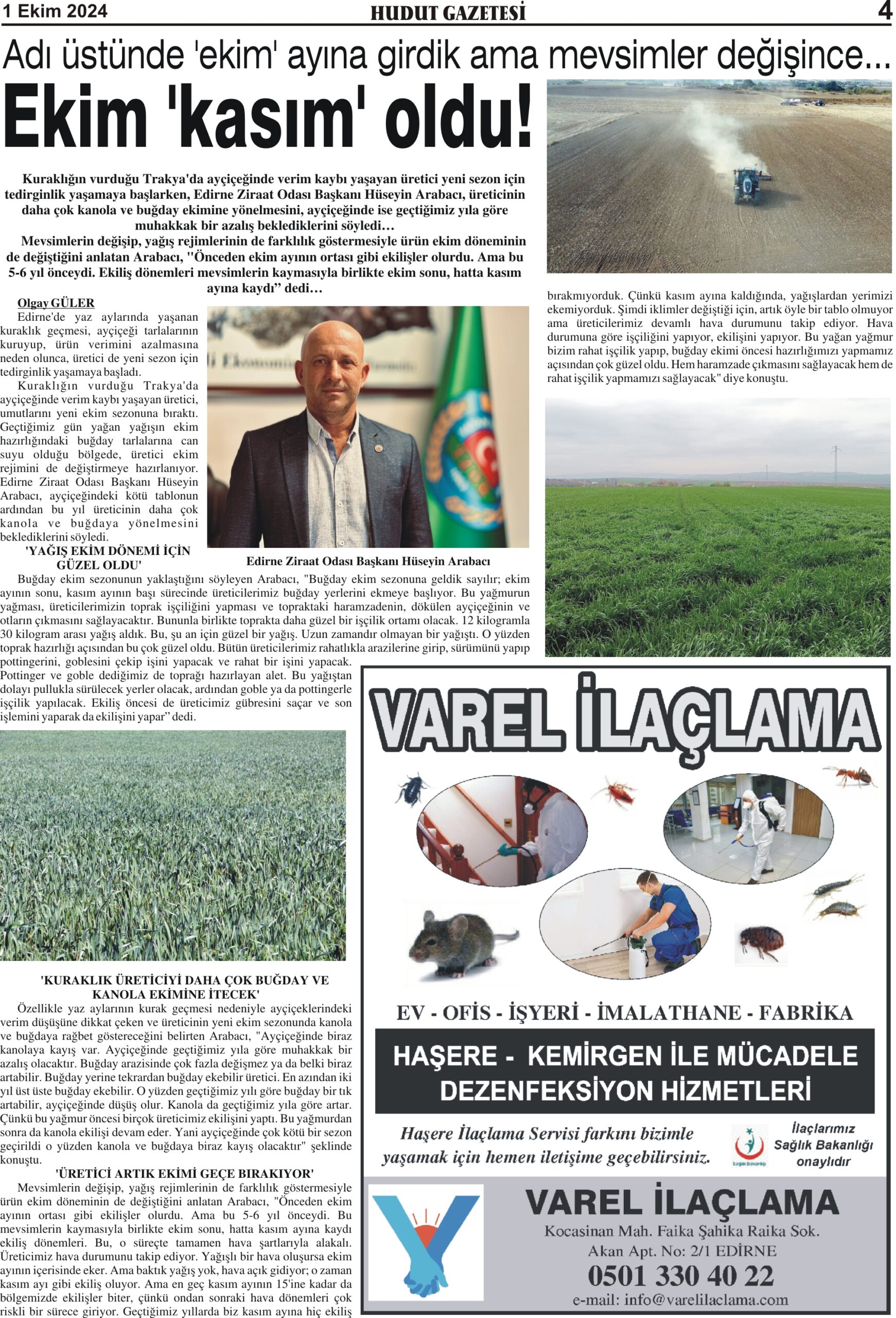 1 Ekim 2024 HUDUT GAZETESİ 4

Adı üstünde 'ekim' ayına girdik ama mevsimler değişince...

Ekim 'kasım' oldu!

Kuraklığın vurduğu Trakya'da ayçiçeğinde verim kaybı yaşayan üretici yeni sezon için tedirginlik yaşamaya başlarken, Edirne Ziraat Odası Başkanı Hüseyin Arabacı, üreticinin daha çok kanola ve buğday ekimine yönelmesini, ayçiçeğinde ise geçtiğimiz yıla göre muhakkak bir azalış beklediklerini söyledi…

Mevsimlerin değişip, yağış rejimlerinin de farklılık göstermesiyle ürün ekim döneminin de değiştiğini anlatan Arabacı, "Önceden ekim ayının ortası gibi ekilişler olurdu. Ama bu 5-6 yıl önceydi. Ekiliş dönemleri mevsimlerin kaymasıyla birlikte ekim sonu, hatta kasım ayına kaydı" dedi…

Olgay GÜLER

Edirne'de yaz aylarında yaşanan kuraklık geçmesi, ayçiçeği tarlalarının kuruyup, ürün verimini azalmasına neden olunca, üretici de yeni sezon için tedirginlik yaşamaya başladı.

Kuraklığın vurduğu Trakya'da ayçiçeğinde verim kaybı yaşayan üretici, umutlarını yeni ekim sezonuna bıraktı. Geçtiğimiz gün yağan yağışın ekim hazırlığındaki buğday tarlalarına can suyu olduğu bölgede, üretici ekim rejimini de değiştirmeye hazırlanıyor. Edirne Ziraat Odası Başkanı Hüseyin Arabacı, ayçiçeğindeki kötü tablonun ardından bu yıl üreticinin daha çok kanola ve buğdaya yönelmesini beklediklerini söyledi.

Edirne Ziraat Odası Başkanı Hüseyin Arabacı

'YAĞIŞ EKİM DÖNEMİ İÇİN GÜZEL OLDU'

Buğday ekim sezonunun yaklaştığını söyleyen Arabacı, "Buğday ekim sezonuna geldik sayılır; ekim ayının sonu, kasım ayının başı sürecinde üreticilerimiz buğday yerlerini ekmeye başlıyor. Bu yağmurun yağması, üreticilerimizin toprak işçiliğini yapması ve topraktaki haramzadenin, dökülen ayçiçeğinin ve otların çıkmasını sağlayacaktır. Bununla birlikte toprakta daha güzel bir işçilik ortamı olacak. 12 kilogramla 30 kilogram arası yağış aldık. Bu, şu an için güzel bir yağış. Uzun zamandır olmayan bir yağıştı. O yüzden toprak hazırlığı açısından bu çok güzel oldu. Bütün üreticilerimiz rahatlıkla arazilerine girip, sürümünü yapıp pottingerini, goblesini çekip işini yapacak ve rahat bir işini yapacak. Pottinger ve goble dediğimiz de toprağı hazırlayan alet. Bu yağıştan dolayı pullukla sürülecek yerler olacak, ardından goble ya da pottingerle işçilik yapılacak. Ekiliş öncesi de üreticimiz gübresini saçar ve son işlemini yaparak da ekilişini yapar" dedi.

'KURAKLIK ÜRETİCİYİ DAHA ÇOK BUĞDAY VE KANOLA EKİMİNE İTECEK'

Özellikle yaz aylarının kurak geçmesi nedeniyle ayçiçeklerindeki verim düşüşüne dikkat çeken ve üreticinin yeni ekim sezonunda kanola ve buğdaya rağbet göstereceğini belirten Arabacı, "Ayçiçeğinde biraz kanolaya kayış var. Ayçiçeğinde geçtiğimiz yıla göre muhakkak bir azalış olacaktır. Buğday arazisinde çok fazla değişmez ya da belki biraz artabilir. Buğday yerine tekrardan buğday ekebilir üretici. En azından iki yıl üst üste buğday ekebilir. O yüzden geçtiğimiz yılı göre buğday bir tık artabilir, ayçiçeğinde düşüş olur. Kanola da geçtiğimiz yıla göre artar. Çünkü bu yağmur öncesi birçok üreticimiz ekilişini yaptı. Bu yağmurdan sonra da kanola ekilişi devam eder. Yani ayçiçeğinde çok kötü bir sezon geçirildi o yüzden kanola ve buğdaya biraz kayış olacaktır" şeklinde konuştu.

'ÜRETİCİ ARTIK EKİMİ GEÇE BIRAKIYOR'

Mevsimlerin değişip, yağış rejimlerinin de farklılık göstermesiyle ürün ekim döneminin de değiştiğini anlatan Arabacı, "Önceden ekim ayının ortası gibi ekilişler olurdu. Ama bu 5-6 yıl önceydi. Bu mevsimlerin kaymasıyla birlikte ekim sonu, hatta kasım ayına kaydı ekiliş dönemleri. Bu, o süreçte tamamen hava şartlarıyla alakalı. Üreticimiz hava durumunu takip ediyor. Yağışlı bir hava oluşursa ekim ayının içerisinde eker. Ama baktık yağış yok, hava açık gidiyor; o zaman kasım ayı gibi ekiliş oluyor. Ama en geç kasım ayının 15'ine kadar da bölgemizde ekilişler biter, çünkü ondan sonraki hava dönemleri çok riskli bir sürece giriyor. Geçtiğimiz yıllarda biz kasım ayına hiç ekiliş bırakmıyorduk. Çünkü kasım ayına kaldığında, yağışlardan yerimizi ekemiyorduk. Şimdi iklimler değiştiği için, artık öyle bir tablo olmuyor ama üreticilerimiz devamlı hava durumunu takip ediyor. Hava durumuna göre işçiliğini yapıyor, ekilişini yapıyor. Bu yağan yağmur bizim rahat işçilik yapıp, buğday ekimi öncesi hazırlığımızı yapmamız açısından çok güzel oldu. Hem haramzade çıkmasını sağlayacak hem de rahat işçilik yapmamızı sağlayacak" diye konuştu.

VAREL İLAÇLAMA

EV - OFİS - İŞYERİ - İMALATHANE - FABRİKA

HAŞERE - KEMİRGEN İLE MÜCADELE DEZENFEKSİYON HİZMETLERİ

Haşere İlaçlama Servisi farkını bizimle yaşamak için hemen iletişime geçebilirsiniz.

Sağlık Bakanlığı

İlaçlarımız Sağlık Bakanlığı onaylıdır

VAREL İLAÇLAMA
Kocasinan Mah. Faika Şahika Raika Sok.
Akan Apt. No: 2/1 EDİRNE
0501 330 40 22
e-mail: info@varelilaclama.com